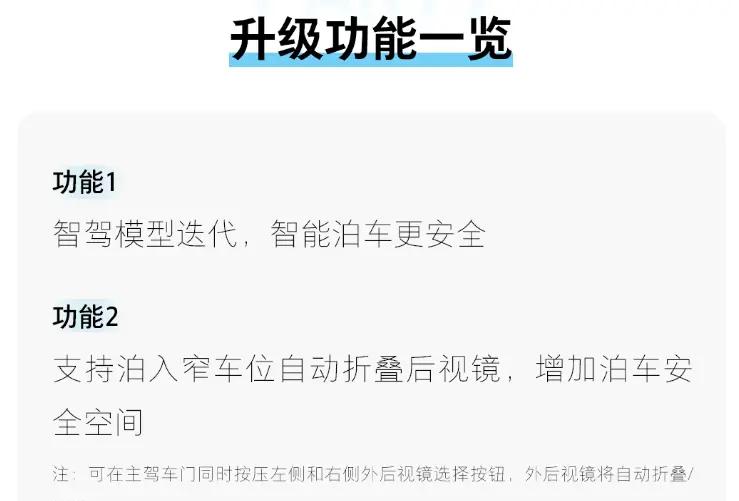 升级功能一览

功能1
智驾模型迭代，智能泊车更安全

功能2
支持泊入窄车位自动折叠后视镜，增加泊车安全空间

注：可在主驾车门同时按压左侧和右侧外后视镜选择按钮，外后视镜将自动折叠/